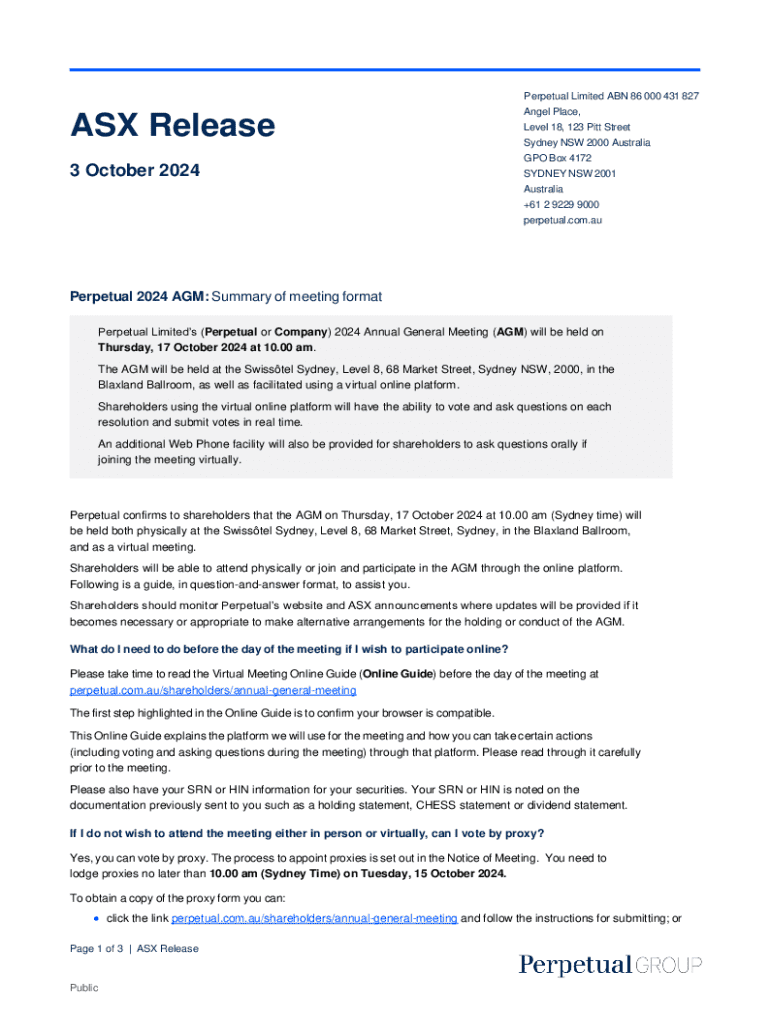 ASX Release

3 October 2024

Perpetual Limited ABN 86 000 431 827
Angel Place,
Level 18, 123 Pitt Street
Sydney NSW 2000 Australia
GPO Box 4172
SYDNEY NSW 2001
Australia
+61 2 9229 9000
perpetual.com.au

Perpetual 2024 AGM: Summary of meeting format

Perpetual Limited's (Perpetual or Company) 2024 Annual General Meeting (AGM) will be held on Thursday, 17 October 2024 at 10.00 am.

The AGM will be held at the Swissôtel Sydney, Level 8, 68 Market Street, Sydney NSW, 2000, in the Blaxland Ballroom, as well as facilitated using a virtual online platform.

Shareholders using the virtual online platform will have the ability to vote and ask questions on each resolution and submit votes in real time.

An additional Web Phone facility will also be provided for shareholders to ask questions orally if joining the meeting virtually.

Perpetual confirms to shareholders that the AGM on Thursday, 17 October 2024 at 10.00 am (Sydney time) will be held both physically at the Swissôtel Sydney, Level 8, 68 Market Street, Sydney, in the Blaxland Ballroom, and as a virtual meeting.

Shareholders will be able to attend physically or join and participate in the AGM through the online platform. Following is a guide, in question-and-answer format, to assist you.

Shareholders should monitor Perpetual's website and ASX announcements where updates will be provided if it becomes necessary or appropriate to make alternative arrangements for the holding or conduct of the AGM.

What do I need to do before the day of the meeting if I wish to participate online?

Please take time to read the Virtual Meeting Online Guide (Online Guide) before the day of the meeting at perpetual.com.au/shareholders/annual-general-meeting

The first step highlighted in the Online Guide is to confirm your browser is compatible.

This Online Guide explains the platform we will use for the meeting and how you can take certain actions (including voting and asking questions during the meeting) through that platform. Please read through it carefully prior to the meeting.

Please also have your SRN or HIN information for your securities. Your SRN or HIN is noted on the documentation previously sent to you such as a holding statement, CHESS statement or dividend statement.

If I do not wish to attend the meeting either in person or virtually, can I vote by proxy?

Yes, you can vote by proxy. The process to appoint proxies is set out in the Notice of Meeting. You need to lodge proxies no later than 10.00 am (Sydney Time) on Tuesday, 15 October 2024.

To obtain a copy of the proxy form you can:

• click the link perpetual.com.au/shareholders/annual-general-meeting and follow the instructions for submitting; or

Page 1 of 3 | ASX Release

Perpetual GROUP

Public